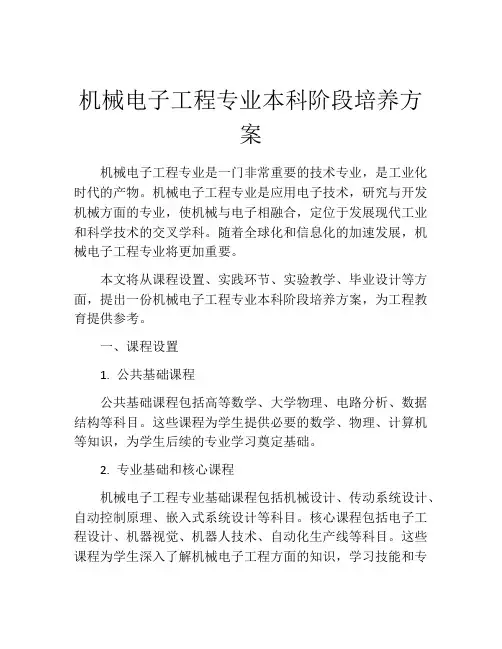 机械电子工程专业本科阶段培养方案

机械电子工程专业是一门非常重要的技术专业，是工业化时代的产物。机械电子工程专业是应用电子技术，研究与开发机械方面的专业，使机械与电子相融合，定位于发展现代工业和科学技术的交叉学科。随着全球化和信息化的加速发展，机械电子工程专业将更加重要。

本文将从课程设置、实践环节、实验教学、毕业设计等方面，提出一份机械电子工程专业本科阶段培养方案，为工程教育提供参考。

一、课程设置

1. 公共基础课程

公共基础课程包括高等数学、大学物理、电路分析、数据结构等科目。这些课程为学生提供必要的数学、物理、计算机等知识，为学生后续的专业学习奠定基础。

2. 专业基础和核心课程

机械电子工程专业基础课程包括机械设计、传动系统设计、自动控制原理、嵌入式系统设计等科目。核心课程包括电子工程设计、机器视觉、机器人技术、自动化生产线等科目。这些课程为学生深入了解机械电子工程方面的知识，学习技能和专